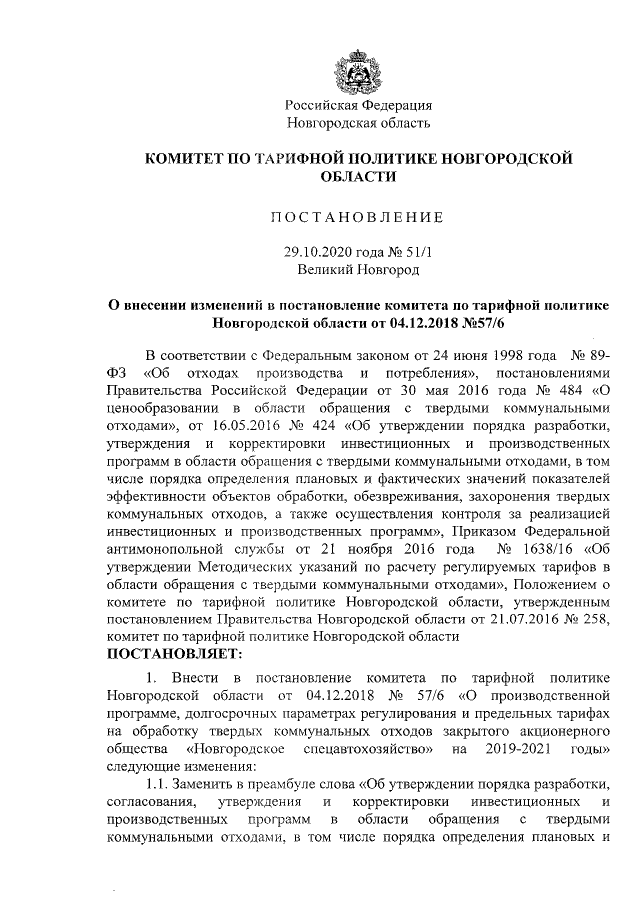 Российская Федерация
Новгородская область

КОМИТЕТ ПО ТАРИФНОЙ ПОЛИТИКЕ НОВГОРОДСКОЙ ОБЛАСТИ

ПОСТАНОВЛЕНИЕ

29.10.2020 года № 51/1
Великий Новгород

О внесении изменений в постановление комитета по тарифной политике Новгородской области от 04.12.2018 №57/6

В соответствии с Федеральным законом от 24 июня 1998 года № 89-ФЗ «Об отходах производства и потребления», постановлениями Правительства Российской Федерации от 30 мая 2016 года № 484 «О ценообразовании в области обращения с твердыми коммунальными отходами», от 16.05.2016 № 424 «Об утверждении порядка разработки, утверждения и корректировки инвестиционных и производственных программ в области обращения с твердыми коммунальными отходами, в том числе порядка определения плановых и фактических значений показателей эффективности объектов обработки, обезвреживания, захоронения твердых коммунальных отходов, а также осуществления контроля за реализацией инвестиционных и производственных программ», Приказом Федеральной антимонопольной службы от 21 ноября 2016 года № 1638/16 «Об утверждении Методических указаний по расчету регулируемых тарифов в области обращения с твердыми коммунальными отходами», Положением о комитете по тарифной политике Новгородской области, утвержденным постановлением Правительства Новгородской области от 21.07.2016 № 258, комитет по тарифной политике Новгородской области
ПОСТАНОВЛЯЕТ:

1. Внести в постановление комитета по тарифной политике Новгородской области от 04.12.2018 № 57/6 «О производственной программе, долгосрочных параметрах регулирования и предельных тарифах на обработку твердых коммунальных отходов закрытого акционерного общества «Новгородское спецавтохозяйство» на 2019-2021 годы» следующие изменения:

1.1. Заменить в преамбуле слова «Об утверждении порядка разработки, согласования, утверждения и корректировки инвестиционных и производственных программ в области обращения с твердыми коммунальными отходами, в том числе порядка определения плановых и